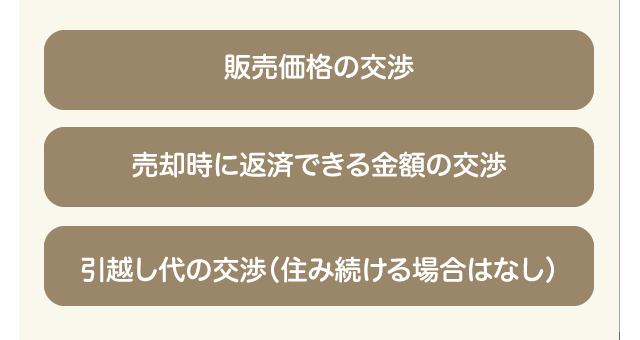 販売価格の交渉

売却時に返済できる金額の交渉

引越し代の交渉（住み続ける場合はなし）